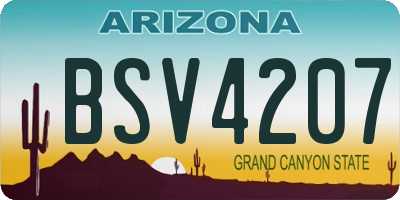 ARIZONA

BSV4207

GRAND CANYON STATE